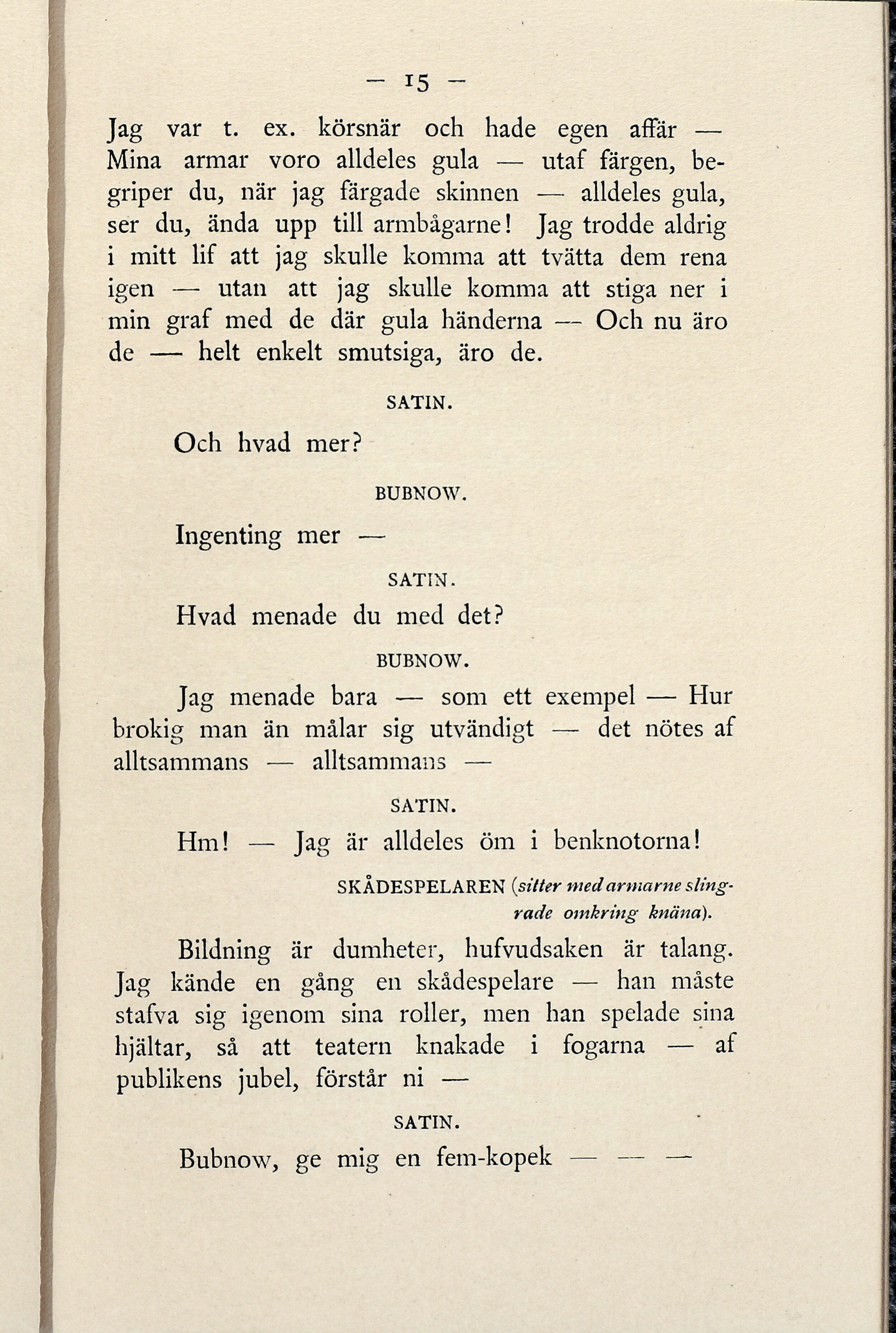 — 15 —

Jag var t. ex. körsnär och hade egen affär — Mina armar voro alldeles gula — utaf färgen, begriper du, när jag färgade skinnen — alldeles gula, ser du, ända upp till armbågarne! Jag trodde aldrig i mitt lif att jag skulle komma att tvätta dem rena igen — utan att jag skulle komma att stiga ner i min graf med de där gula händerna — Och nu äro de — helt enkelt smutsiga, äro de.

SATIN.

Och hvad mer?

BUBNOW.

Ingenting mer —

SATIN.

Hvad menade du med det?

BUBNOW.

Jag menade bara — som ett exempel — Hur brokig man än målar sig utvändigt — det nötes af alltsammans — alltsammans —

SATIN.

Hm! — Jag är alldeles öm i benknotorna!

SKÅDESPELAREN (sitter med armarne slingrade omkring knäna).

Bildning är dumheter, hufvudsaken är talang. Jag kände en gång en skådespelare — han måste stafva sig igenom sina roller, men han spelade sina hjältar, så att teatern knakade i fogarna — af publikens jubel, förstår ni —

SATIN.

Bubnow, ge mig en fem-kopek — — —